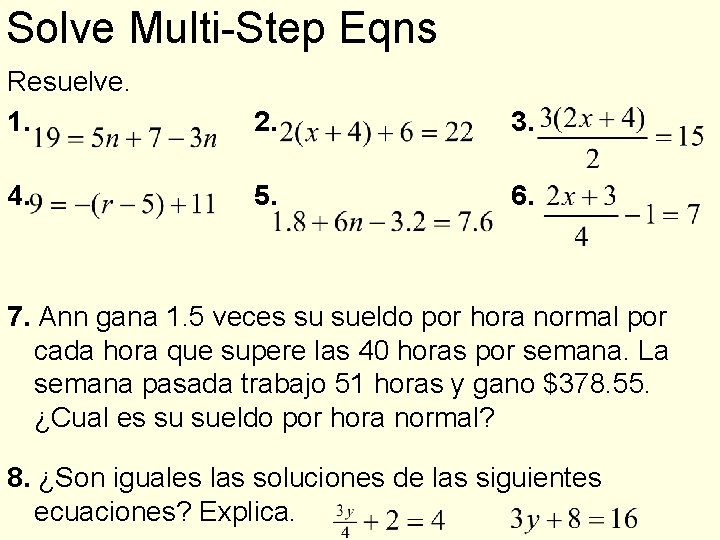 Solve Multi-Step Eqns

Resuelve.

1. $19 = 5n + 7 - 3n$

2. $2(x + 4) + 6 = 22$

3. $\frac{3(2x + 4)}{2} = 15$

4. $9 = -(r - 5) + 11$

5. $1.8 + 6n - 3.2 = 7.6$

6. $\frac{2x + 3}{4} - 1 = 7$

7. Ann gana 1.5 veces su sueldo por hora normal por cada hora que supere las 40 horas por semana. La semana pasada trabajo 51 horas y gano $378.55. ¿Cual es su sueldo por hora normal?

8. ¿Son iguales las soluciones de las siguientes ecuaciones? Explica. $\frac{3y}{4} + 2 = 4$ $3y + 8 = 16$